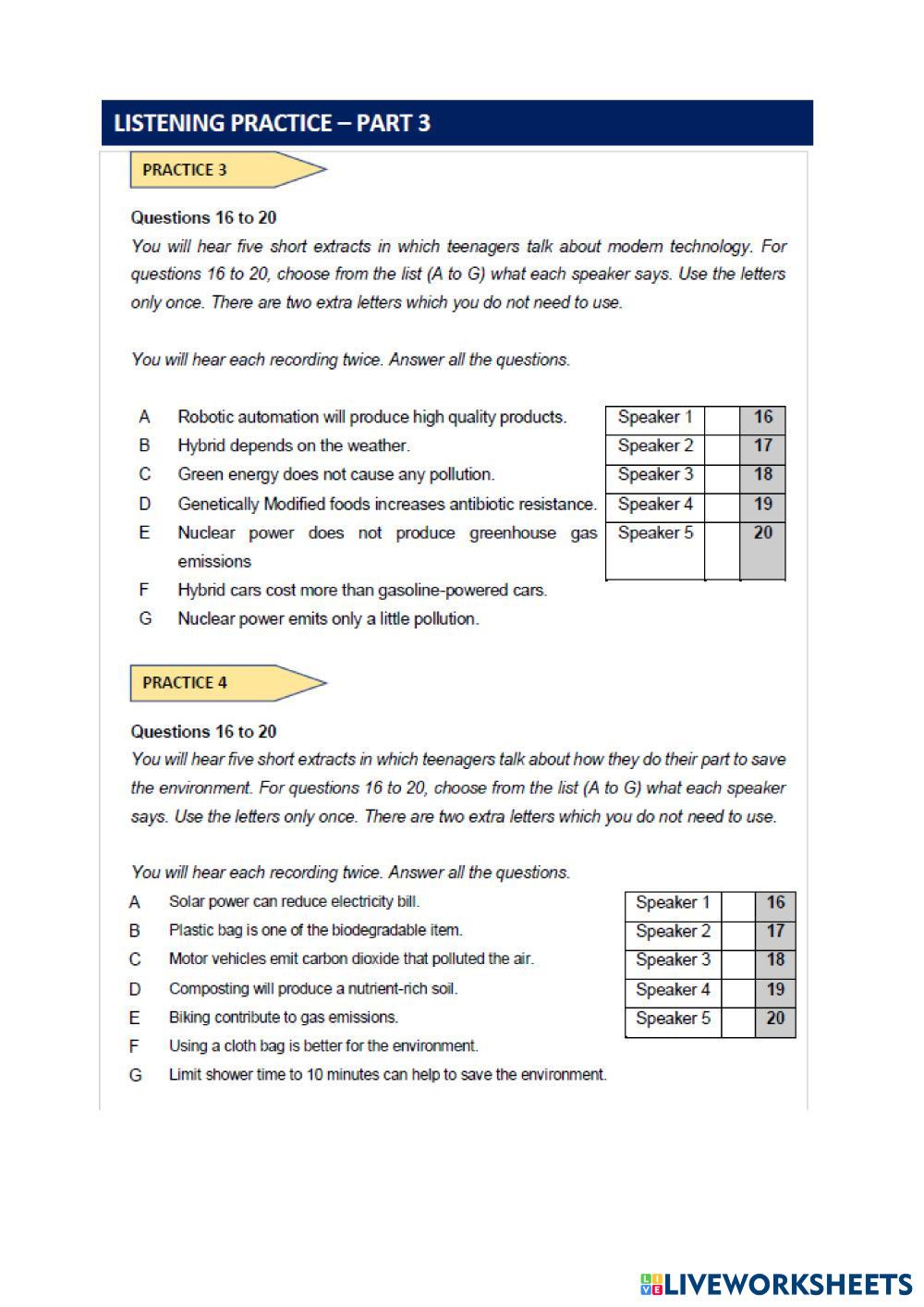 LISTENING PRACTICE – PART 3

PRACTICE 3

Questions 16 to 20
You will hear five short extracts in which teenagers talk about modern technology. For questions 16 to 20, choose from the list (A to G) what each speaker says. Use the letters only once. There are two extra letters which you do not need to use.

You will hear each recording twice. Answer all the questions.

A Robotic automation will produce high quality products.
B Hybrid depends on the weather.
C Green energy does not cause any pollution.
D Genetically Modified foods increases antibiotic resistance.
E Nuclear power does not produce greenhouse gas emissions
F Hybrid cars cost more than gasoline-powered cars.
G Nuclear power emits only a little pollution.

| Speaker 1 | | 16 |
|---|---|---|
| Speaker 2 | | 17 |
| Speaker 3 | | 18 |
| Speaker 4 | | 19 |
| Speaker 5 | | 20 |

PRACTICE 4

Questions 16 to 20
You will hear five short extracts in which teenagers talk about how they do their part to save the environment. For questions 16 to 20, choose from the list (A to G) what each speaker says. Use the letters only once. There are two extra letters which you do not need to use.

You will hear each recording twice. Answer all the questions.
A Solar power can reduce electricity bill.
B Plastic bag is one of the biodegradable item.
C Motor vehicles emit carbon dioxide that polluted the air.
D Composting will produce a nutrient-rich soil.
E Biking contribute to gas emissions.
F Using a cloth bag is better for the environment.
G Limit shower time to 10 minutes can help to save the environment.

| Speaker 1 | | 16 |
|---|---|---|
| Speaker 2 | | 17 |
| Speaker 3 | | 18 |
| Speaker 4 | | 19 |
| Speaker 5 | | 20 |

LIVEWORKSHEETS